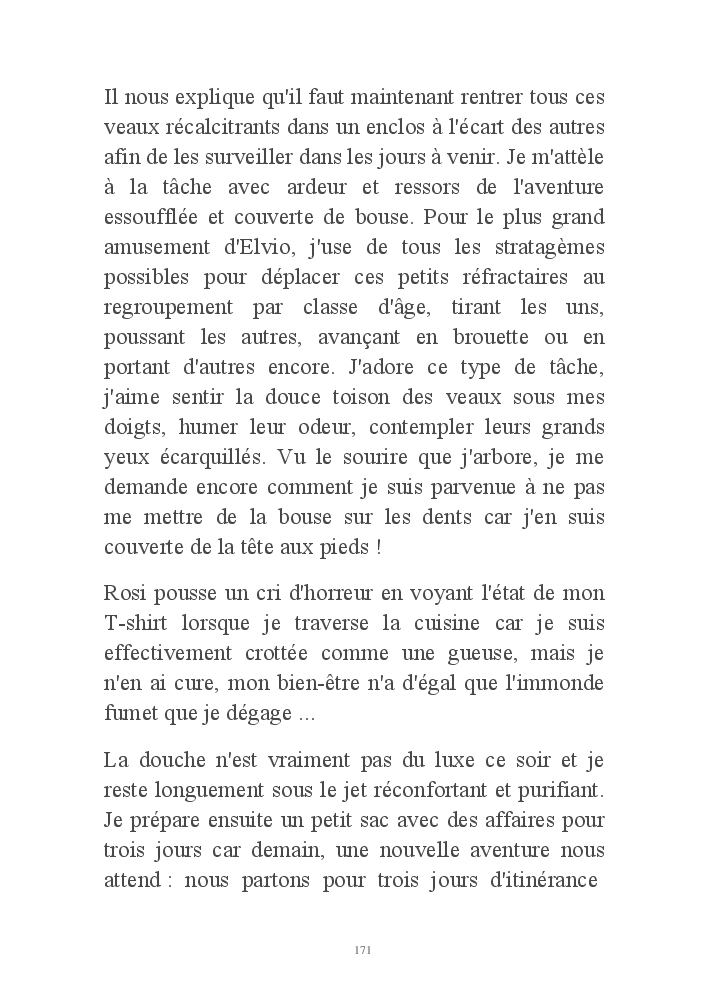 Il nous explique qu'il faut maintenant rentrer tous ces veaux récalcitrants dans un enclos à l'écart des autres afin de les surveiller dans les jours à venir. Je m'attèle à la tâche avec ardeur et ressors de l'aventure essoufflée et couverte de bouse. Pour le plus grand amusement d'Elvio, j'use de tous les stratagèmes possibles pour déplacer ces petits réfractaires au regroupement par classe d'âge, tirant les uns, poussant les autres, avançant en brouette ou en portant d'autres encore. J'adore ce type de tâche, j'aime sentir la douce toison des veaux sous mes doigts, humer leur odeur, contempler leurs grands yeux écarquillés. Vu le sourire que j'arbore, je me demande encore comment je suis parvenue à ne pas me mettre de la bouse sur les dents car j'en suis couverte de la tête aux pieds !

Rosi pousse un cri d'horreur en voyant l'état de mon T-shirt lorsque je traverse la cuisine car je suis effectivement crottée comme une gueuse, mais je n'en ai cure, mon bien-être n'a d'égal que l'immonde fumet que je dégage ...

La douche n'est vraiment pas du luxe ce soir et je reste longuement sous le jet réconfortant et purifiant. Je prépare ensuite un petit sac avec des affaires pour trois jours car demain, une nouvelle aventure nous attend : nous partons pour trois jours d'itinérance

171